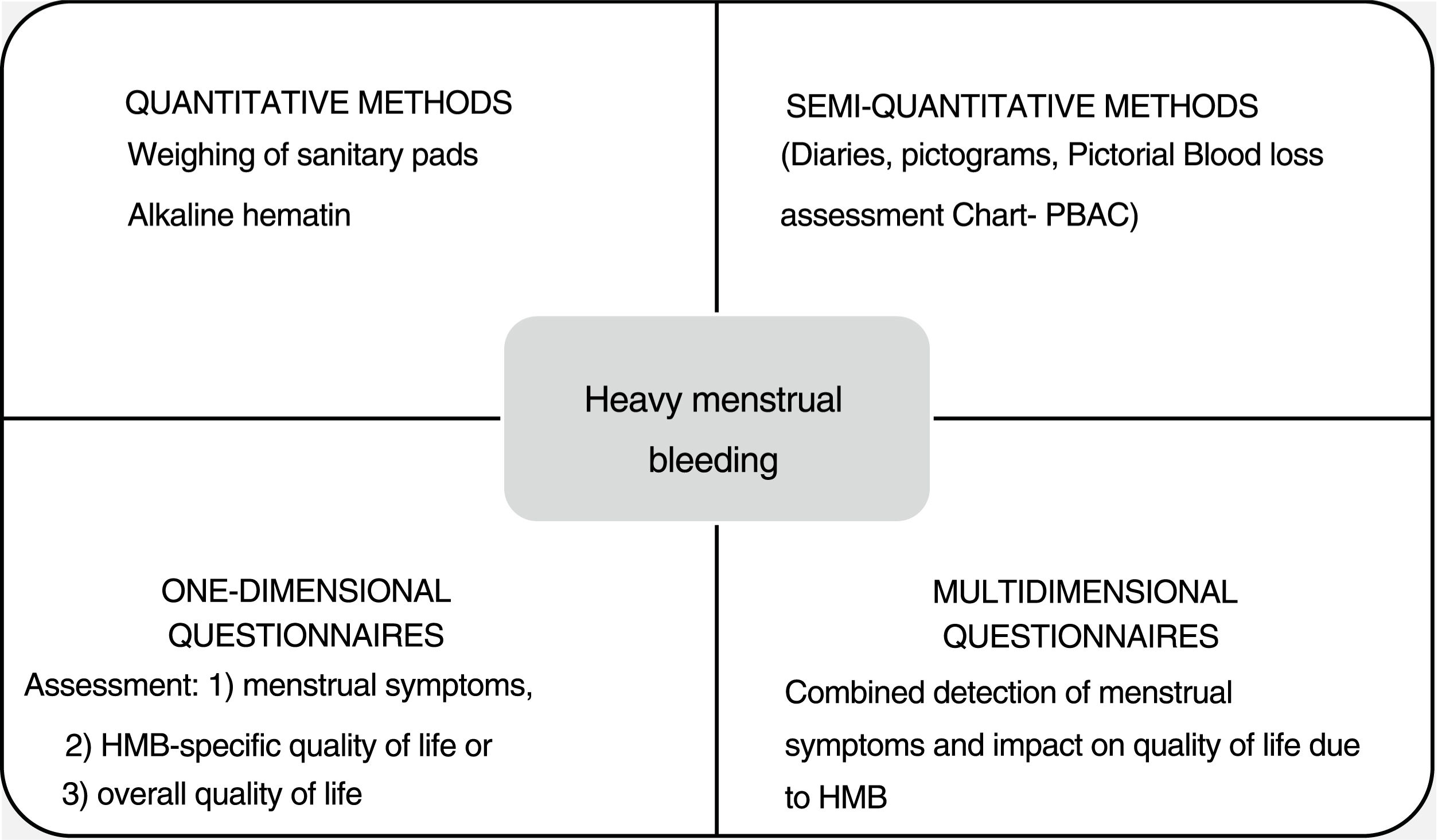 QUANTITATIVE METHODS
Weighing of sanitary pads
Alkaline hematin

SEMI-QUANTITATIVE METHODS
(Diaries, pictograms, Pictorial Blood loss assessment Chart- PBAC)

Heavy menstrual bleeding

ONE-DIMENSIONAL QUESTIONNAIRES
Assessment: 1) menstrual symptoms,
2) HMB-specific quality of life or
3) overall quality of life

MULTIDIMENSIONAL QUESTIONNAIRES
Combined detection of menstrual symptoms and impact on quality of life due to HMB